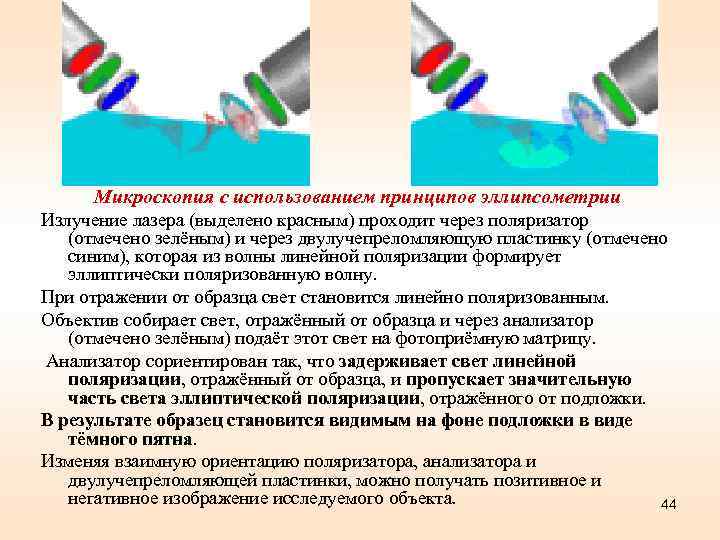 Микроскопия с использованием принципов эллипсометрии

Излучение лазера (выделено красным) проходит через поляризатор (отмечено зелёным) и через двулучепреломляющую пластинку (отмечено синим), которая из волны линейной поляризации формирует эллиптически поляризованную волну.

При отражении от образца свет становится линейно поляризованным.

Объектив собирает свет, отражённый от образца и через анализатор (отмечено зелёным) подаёт этот свет на фотоприёмную матрицу.

Анализатор сориентирован так, что задерживает свет линейной поляризации, отражённый от образца, и пропускает значительную часть света эллиптической поляризации, отражённого от подложки.

В результате образец становится видимым на фоне подложки в виде тёмного пятна.

Изменяя взаимную ориентацию поляризатора, анализатора и двулучепреломляющей пластинки, можно получать позитивное и негативное изображение исследуемого объекта.

44